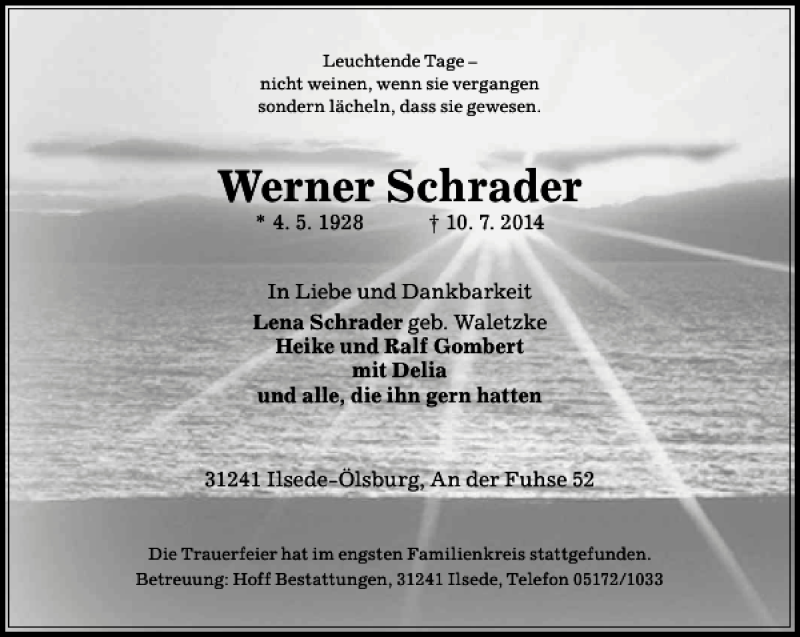 Leuchtende Tage –
nicht weinen, wenn sie vergangen
sondern lächeln, dass sie gewesen.

Werner Schrader

* 4. 5. 1928 † 10. 7. 2014

In Liebe und Dankbarkeit
Lena Schrader geb. Waletzke
Heike und Ralf Gombert
mit Delia
und alle, die ihn gern hatten

31241 Ilsede-Ölsburg, An der Fuhse 52

Die Trauerfeier hat im engsten Familienkreis stattgefunden.
Betreuung: Hoff Bestattungen, 31241 Ilsede, Telefon 05172/1033